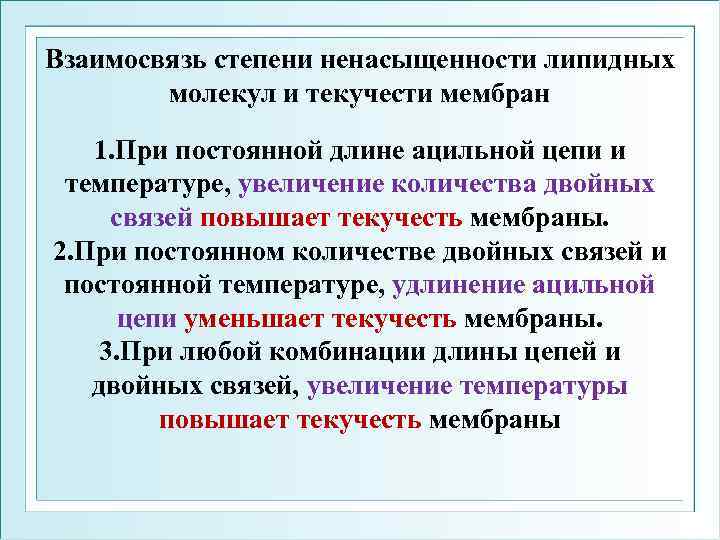 Взаимосвязь степени ненасыщенности липидных молекул и текучести мембран

1.При постоянной длине ацильной цепи и температуре, увеличение количества двойных связей повышает текучесть мембраны.
2.При постоянном количестве двойных связей и постоянной температуре, удлинение ацильной цепи уменьшает текучесть мембраны.
3.При любой комбинации длины цепей и двойных связей, увеличение температуры повышает текучесть мембраны